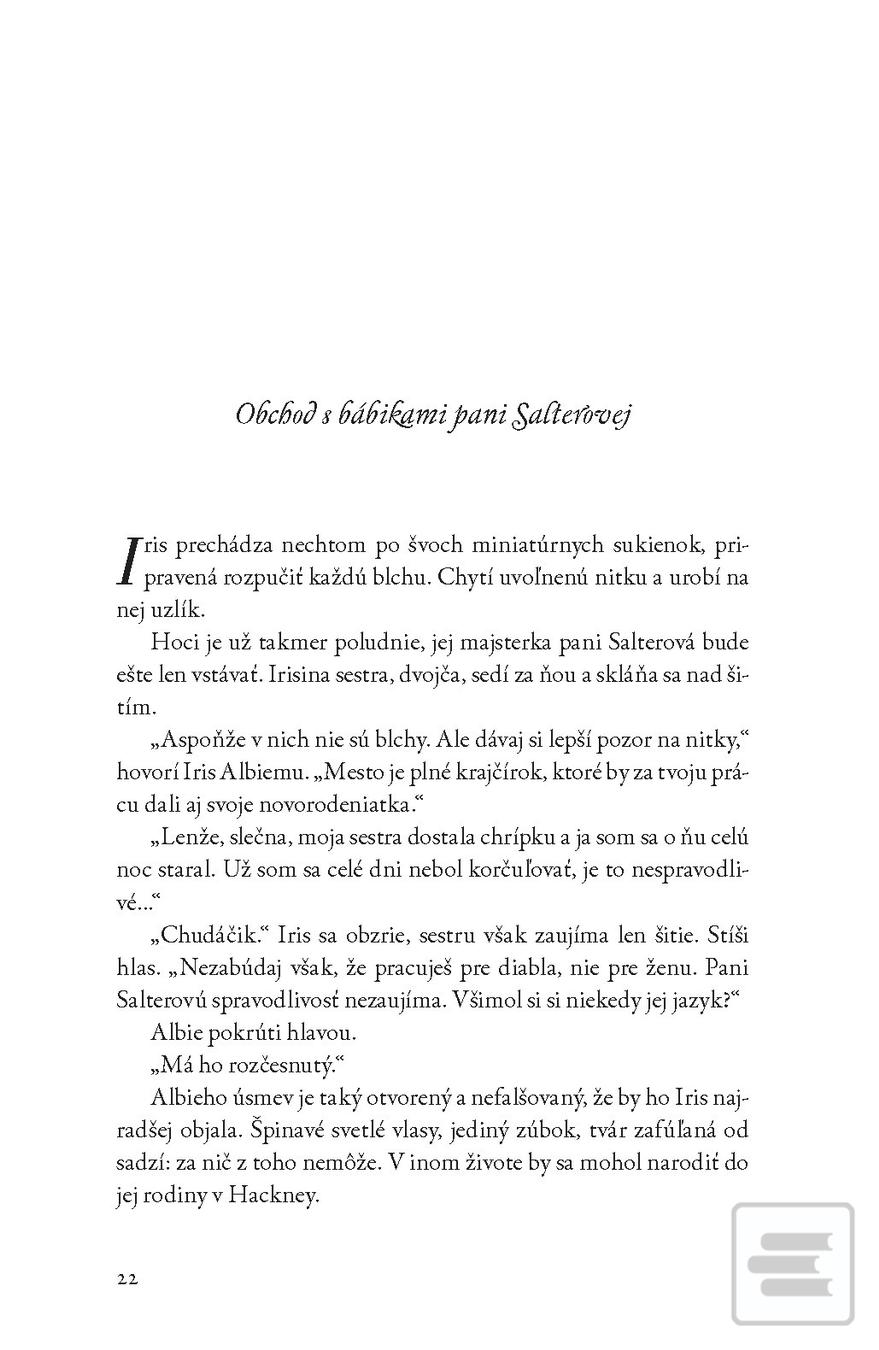 Obchod s bábikami pani Salterovej

Iris prechádza nechtom po švoch miniatúrnych sukienok, pripravená rozpučiť každú blchu. Chytí uvoľnenú nitku a urobí na nej uzlík.

Hoci je už takmer poludnie, jej majsterka pani Salterová bude ešte len vstávať. Irisina sestra, dvojča, sedí za ňou a skláňa sa nad šitím.

„Aspoňže v nich nie sú blchy. Ale dávaj si lepší pozor na nitky," hovorí Iris Albiemu. „Mesto je plné krajčírok, ktoré by za tvoju prácu dali aj svoje novorodeniatka."

„Lenže, slečna, moja sestra dostala chrípku a ja som sa o ňu celú noc staral. Už som sa celé dni nebol korčuľovať, je to nespravodlivé..."

„Chudáčik." Iris sa obzrie, sestru však zaujíma len šitie. Stíši hlas. „Nezabúdaj však, že pracuješ pre diabla, nie pre ženu. Pani Salterovú spravodlivosť nezaujíma. Všimol si si niekedy jej jazyk?"

Albie pokrúti hlavou.

„Má ho rozčesnutý."

Albieho úsmev je taký otvorený a nefalšovaný, že by ho Iris najradšej objala. Špinavé svetlé vlasy, jediný zúbok, tvár zafúľaná od sadzí: za nič z toho nemôže. V inom živote by sa mohol narodiť do jej rodiny v Hackney.

22